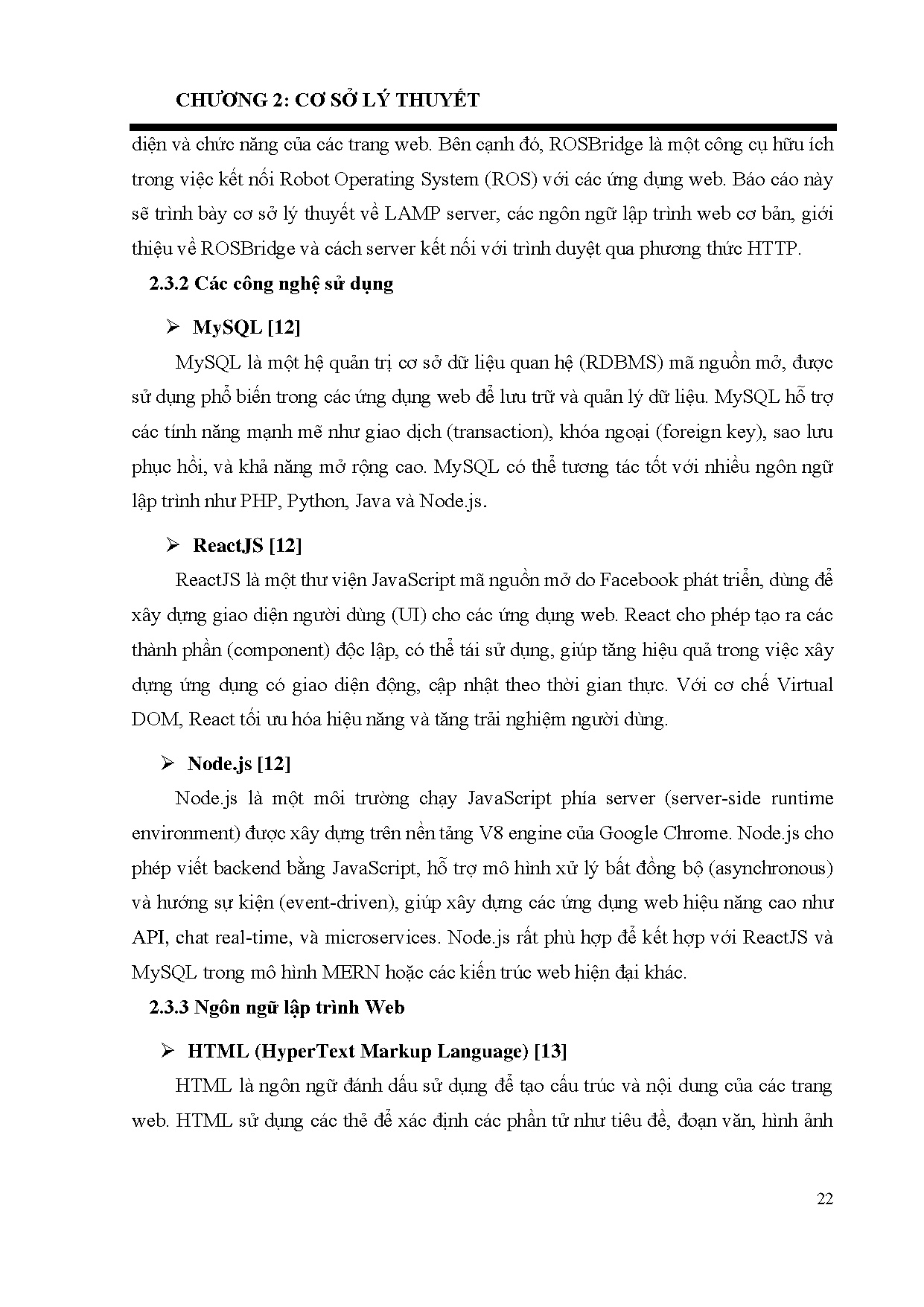 CHƯƠNG 2: CƠ SỞ LÝ THUYẾT

diện và chức năng của các trang web. Bên cạnh đó, ROSBridge là một công cụ hữu ích trong việc kết nối Robot Operating System (ROS) với các ứng dụng web. Báo cáo này sẽ trình bày cơ sở lý thuyết về LAMP server, các ngôn ngữ lập trình web cơ bản, giới thiệu về ROSBridge và cách server kết nối với trình duyệt qua phương thức HTTP.

2.3.2 Các công nghệ sử dụng

➢ MySQL [12]

MySQL là một hệ quản trị cơ sở dữ liệu quan hệ (RDBMS) mã nguồn mở, được sử dụng phổ biến trong các ứng dụng web để lưu trữ và quản lý dữ liệu. MySQL hỗ trợ các tính năng mạnh mẽ như giao dịch (transaction), khóa ngoại (foreign key), sao lưu phục hồi, và khả năng mở rộng cao. MySQL có thể tương tác tốt với nhiều ngôn ngữ lập trình như PHP, Python, Java và Node.js.

➢ ReactJS [12]

ReactJS là một thư viện JavaScript mã nguồn mở do Facebook phát triển, dùng để xây dựng giao diện người dùng (UI) cho các ứng dụng web. React cho phép tạo ra các thành phần (component) độc lập, có thể tái sử dụng, giúp tăng hiệu quả trong việc xây dựng ứng dụng có giao diện động, cập nhật theo thời gian thực. Với cơ chế Virtual DOM, React tối ưu hóa hiệu năng và tăng trải nghiệm người dùng.

➢ Node.js [12]

Node.js là một môi trường chạy JavaScript phía server (server-side runtime environment) được xây dựng trên nền tảng V8 engine của Google Chrome. Node.js cho phép viết backend bằng JavaScript, hỗ trợ mô hình xử lý bất đồng bộ (asynchronous) và hướng sự kiện (event-driven), giúp xây dựng các ứng dụng web hiệu năng cao như API, chat real-time, và microservices. Node.js rất phù hợp để kết hợp với ReactJS và MySQL trong mô hình MERN hoặc các kiến trúc web hiện đại khác.

2.3.3 Ngôn ngữ lập trình Web

➢ HTML (HyperText Markup Language) [13]

HTML là ngôn ngữ đánh dấu sử dụng để tạo cấu trúc và nội dung của các trang web. HTML sử dụng các thẻ để xác định các phần tử như tiêu đề, đoạn văn, hình ảnh

22